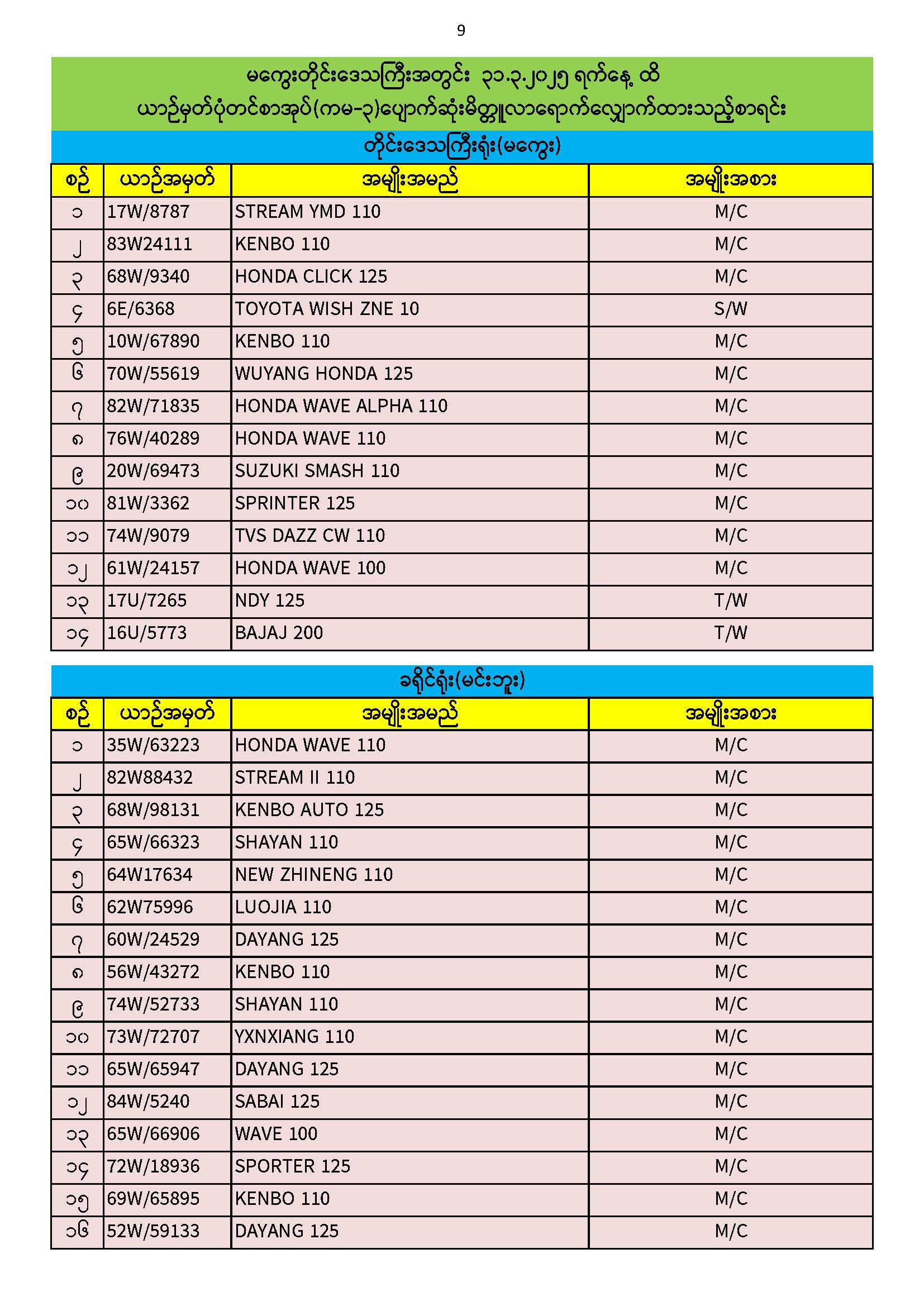 9

မကွေးတိုင်းဒေသကြီးအတွင်း ၃၁.၃.၂၀၂၅ ရက်နေ့ ထိ
ယာဉ်မှတ်ပုံတင်စာအုပ်(ကမ-၃)ပျောက်ဆုံးမိတ္တူလာရောက်လျှောက်ထားသည့်စာရင်း

တိုင်းဒေသကြီးရုံး(မကွေး)

| စဉ် | ယာဉ်အမှတ် | အမျိုးအမည် | အမျိုးအစား |
|---|---|---|---|
| ၁ | 17W/8787 | STREAM YMD 110 | M/C |
| ၂ | 83W24111 | KENBO 110 | M/C |
| ၃ | 68W/9340 | HONDA CLICK 125 | M/C |
| ၄ | 6E/6368 | TOYOTA WISH ZNE 10 | S/W |
| ၅ | 10W/67890 | KENBO 110 | M/C |
| ၆ | 70W/55619 | WUYANG HONDA 125 | M/C |
| ၇ | 82W/71835 | HONDA WAVE ALPHA 110 | M/C |
| ၈ | 76W/40289 | HONDA WAVE 110 | M/C |
| ၉ | 20W/69473 | SUZUKI SMASH 110 | M/C |
| ၁၀ | 81W/3362 | SPRINTER 125 | M/C |
| ၁၁ | 74W/9079 | TVS DAZZ CW 110 | M/C |
| ၁၂ | 61W/24157 | HONDA WAVE 100 | M/C |
| ၁၃ | 17U/7265 | NDY 125 | T/W |
| ၁၄ | 16U/5773 | BAJAJ 200 | T/W |

ခရိုင်ရုံး(မင်းဘူး)

| စဉ် | ယာဉ်အမှတ် | အမျိုးအမည် | အမျိုးအစား |
|---|---|---|---|
| ၁ | 35W/63223 | HONDA WAVE 110 | M/C |
| ၂ | 82W88432 | STREAM II 110 | M/C |
| ၃ | 68W/98131 | KENBO AUTO 125 | M/C |
| ၄ | 65W/66323 | SHAYAN 110 | M/C |
| ၅ | 64W17634 | NEW ZHINENG 110 | M/C |
| ၆ | 62W75996 | LUOJIA 110 | M/C |
| ၇ | 60W/24529 | DAYANG 125 | M/C |
| ၈ | 56W/43272 | KENBO 110 | M/C |
| ၉ | 74W/52733 | SHAYAN 110 | M/C |
| ၁၀ | 73W/72707 | YXNXIANG 110 | M/C |
| ၁၁ | 65W/65947 | DAYANG 125 | M/C |
| ၁၂ | 84W/5240 | SABAI 125 | M/C |
| ၁၃ | 65W/66906 | WAVE 100 | M/C |
| ၁၄ | 72W/18936 | SPORTER 125 | M/C |
| ၁၅ | 69W/65895 | KENBO 110 | M/C |
| ၁၆ | 52W/59133 | DAYANG 125 | M/C |